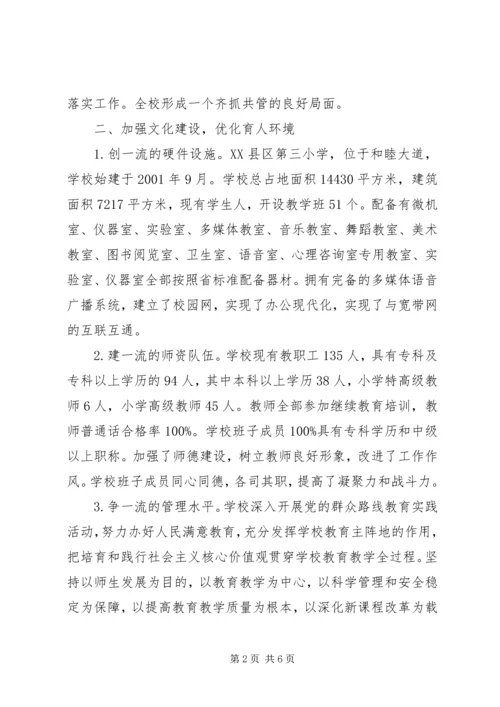 落实工作。全校形成一个齐抓共管的良好局面。

二、加强文化建设，优化育人环境

1. 创一流的硬件设施。XX 县区第三小学，位于和睦大道，学校始建于 2001 年 9 月。学校总占地面积 14430 平方米，建筑面积 7217 平方米，现有学生人，开设教学班 51 个。配备有微机室、仪器室、实验室、多媒体教室、音乐教室、舞蹈教室、美术教室、图书阅览室、卫生室、语音室、心理咨询室专用教室、实验室、仪器室全部按照省标准配备器材。拥有完备的多媒体语音广播系统，建立了校园网，实现了办公现代化，实现了与宽带网的互联互通。

2. 建一流的师资队伍。学校现有教职工 135 人，具有专科及专科以上学历的 94 人，其中本科以上学历 38 人，小学特高级教师 6 人，小学高级教师 45 人。教师全部参加继续教育培训，教师普通话合格率 100%。学校班子成员 100%具有专科学历和中级以上职称。加强了师德建设，树立教师良好形象，改进了工作作风。学校班子成员同心同德，各司其职，提高了凝聚力和战斗力。

3. 争一流的管理水平。学校深入开展党的群众路线教育实践活动，努力办好人民满意教育，充分发挥学校教育主阵地的作用，把培育和践行社会主义核心价值观贯穿学校教育教学全过程。坚持以师生发展为目的，以教育教学为中心，以科学管理和安全稳定为保障，以提高教育教学质量为根本，以深化新课程改革为载

第 2 页 共 6 页